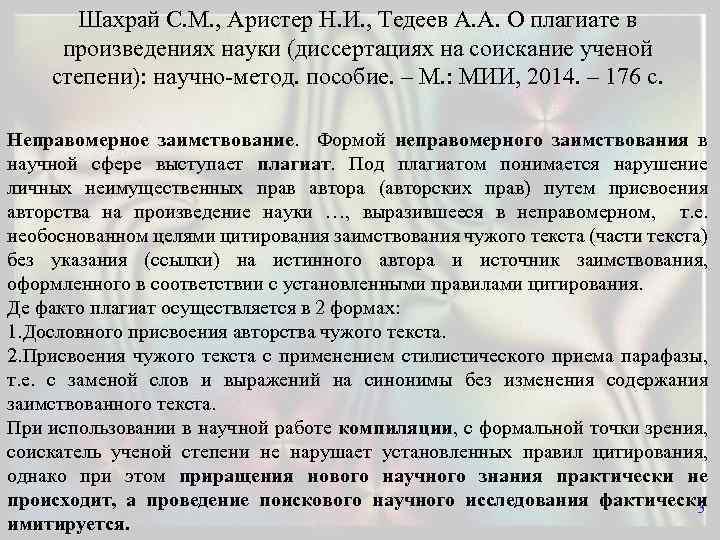 Шахрай С.М., Аристер Н.И., Тедеев А.А. О плагиате в произведениях науки (диссертациях на соискание ученой степени): научно-метод. пособие. – М.: МИИ, 2014. – 176 с.

Неправомерное заимствование. Формой неправомерного заимствования в научной сфере выступает плагиат. Под плагиатом понимается нарушение личных неимущественных прав автора (авторских прав) путем присвоения авторства на произведение науки …, выразившееся в неправомерном, т.е. необоснованном целями цитирования заимствования чужого текста (части текста) без указания (ссылки) на истинного автора и источник заимствования, оформленного в соответствии с установленными правилами цитирования.
Де факто плагиат осуществляется в 2 формах:
1.Дословного присвоения авторства чужого текста.
2.Присвоения чужого текста с применением стилистического приема парафазы, т.е. с заменой слов и выражений на синонимы без изменения содержания заимствованного текста.
При использовании в научной работе компиляции, с формальной точки зрения, соискатель ученой степени не нарушает установленных правил цитирования, однако при этом приращения нового научного знания практически не происходит, а проведение поискового научного исследования фактически имитируется.

5